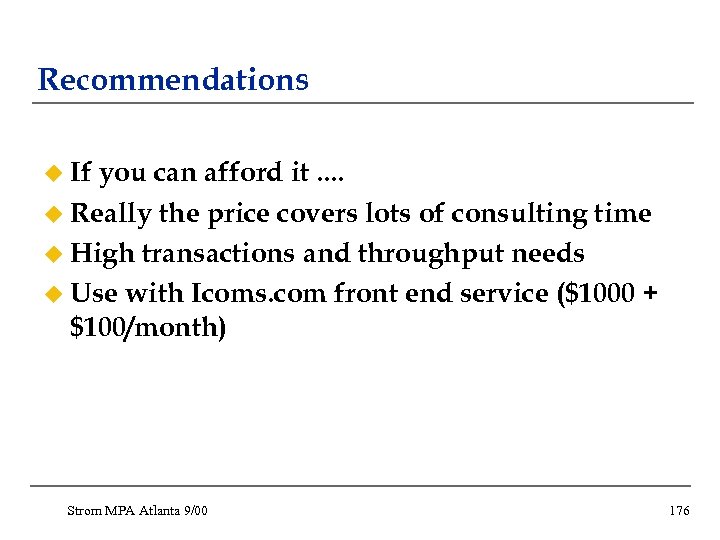 Recommendations

• If you can afford it ....
• Really the price covers lots of consulting time
• High transactions and throughput needs
• Use with Icoms.com front end service ($1000 + $100/month)

Strom MPA Atlanta 9/00

176